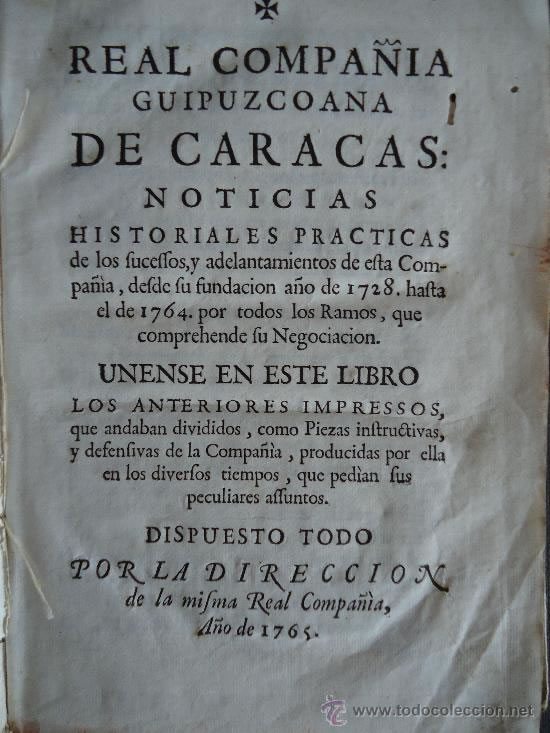 REAL COMPAÑIA GUIPUZCOANA DE CARACAS:

NOTICIAS HISTORIALES PRACTICAS de los sucessos, y adelantamientos de esta Compañia, desde su fundacion año de 1728. hasta el de 1764. por todos los Ramos, que comprehende su Negociacion.

UNENSE EN ESTE LIBRO LOS ANTERIORES IMPRESSOS, que andaban divididos, como Piezas instructivas, y defensivas de la Compañia, producidas por ella en los diversos tiempos, que pedian sus peculiares assuntos.

DISPUESTO TODO POR LA DIRECCION de la misma Real Compañia, Año de 1765.

www.todocoleccion.net